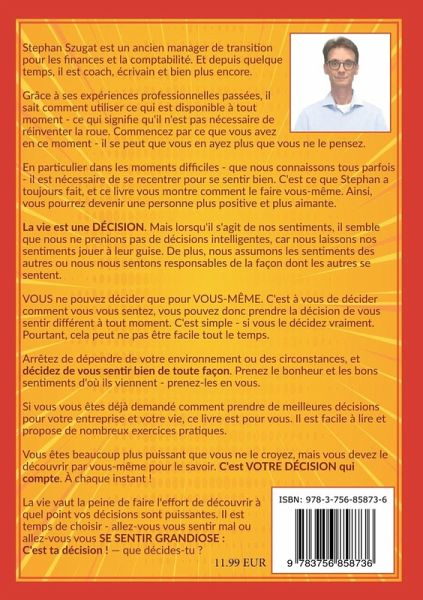 Stephan Szugat est un ancien manager de transition pour les finances et la comptabilité. Et depuis quelque temps, il est coach, écrivain et bien plus encore.

Grâce à ses expériences professionnelles passées, il sait comment utiliser ce qui est disponible à tout moment - ce qui signifie qu'il n'est pas nécessaire de réinventer la roue. Commencez par ce que vous avez en ce moment - il se peut que vous en ayez plus que vous ne le pensez.

En particulier dans les moments difficiles - que nous connaissons tous parfois - il est nécessaire de se recentrer pour se sentir bien. C'est ce que Stephan a toujours fait, et ce livre vous montre comment le faire vous-même. Ainsi, vous pourrez devenir une personne plus positive et plus aimante.

La vie est une DÉCISION. Mais lorsqu'il s'agit de nos sentiments, il semble que nous ne prenions pas de décisions intelligentes, car nous laissons nos sentiments jouer à leur guise. De plus, nous assumons les sentiments des autres ou nous nous sentons responsables de la façon dont les autres se sentent.

VOUS ne pouvez décider que pour VOUS-MÊME. C'est à vous de décider comment vous vous sentez, vous pouvez donc prendre la décision de vous sentir différent à tout moment. C'est simple - si vous le décidez vraiment. Pourtant, cela peut ne pas être facile tout le temps.

Arrêtez de dépendre de votre environnement ou des circonstances, et décidez de vous sentir bien de toute façon. Prenez le bonheur et les bons sentiments d'où ils viennent - prenez-les en vous.

Si vous vous êtes déjà demandé comment prendre de meilleures décisions pour votre entreprise et votre vie, ce livre est pour vous. Il est facile à lire et propose de nombreux exercices pratiques.

Vous êtes beaucoup plus puissant que vous ne le croyez, mais vous devez le découvrir par vous-même pour le savoir. C'est VOTRE DÉCISION qui compte. À chaque instant !

La vie vaut la peine de faire l'effort de découvrir à quel point vos décisions sont puissantes. Il est temps de choisir - allez-vous vous sentir mal ou allez-vous vous SE SENTIR GRANDIOSE : C'est ta décision ! — que décides-tu ?

11.99 EUR

ISBN: 978-3-756-85873-6

9 783756 858736